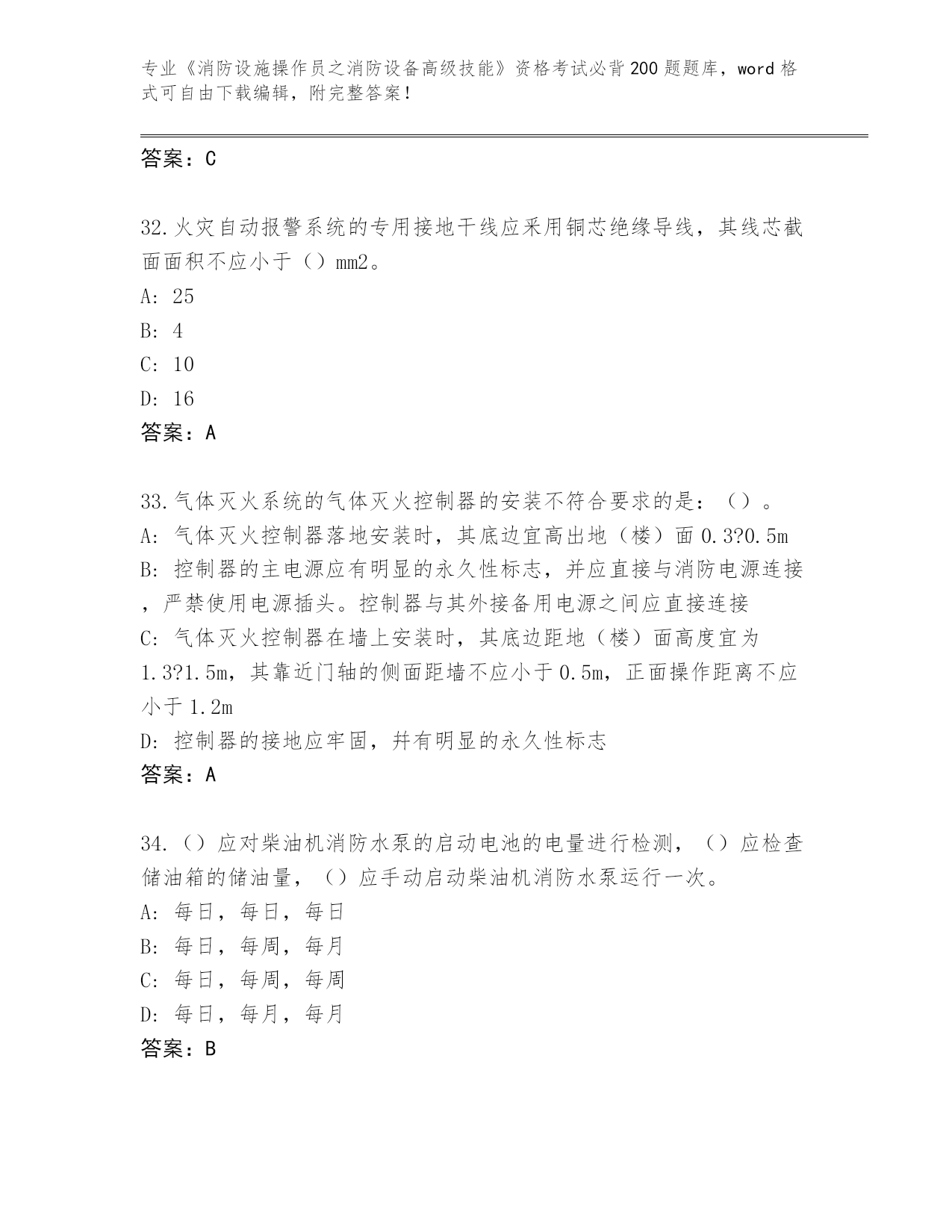 专业《消防设施操作员之消防设备高级技能》资格考试必背200题题库，word格式可自由下载编辑，附完整答案！

答案：C

32.火灾自动报警系统的专用接地干线应采用铜芯绝缘导线，其线芯截面面积不应小于（）mm2。
A: 25
B: 4
C: 10
D: 16
答案：A

33.气体灭火系统的气体灭火控制器的安装不符合要求的是：（）。
A: 气体灭火控制器落地安装时，其底边宜高出地（楼）面0.3?0.5m
B: 控制器的主电源应有明显的永久性标志，并应直接与消防电源连接，严禁使用电源插头。控制器与其外接备用电源之间应直接连接
C: 气体灭火控制器在墙上安装时，其底边距地（楼）面高度宜为1.3?1.5m，其靠近门轴的侧面距墙不应小于0.5m，正面操作距离不应小于1.2m
D: 控制器的接地应牢固，并有明显的永久性标志
答案：A

34.（）应对柴油机消防水泵的启动电池的电量进行检测，（）应检查储油箱的储油量，（）应手动启动柴油机消防水泵运行一次。
A: 每日，每日，每日
B: 每日，每周，每月
C: 每日，每周，每周
D: 每日，每月，每月
答案：B